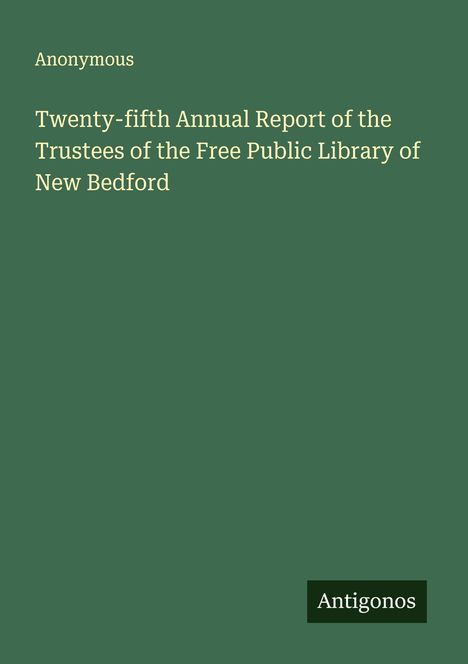 Anonymous

Twenty-fifth Annual Report of the Trustees of the Free Public Library of New Bedford

Antigonos